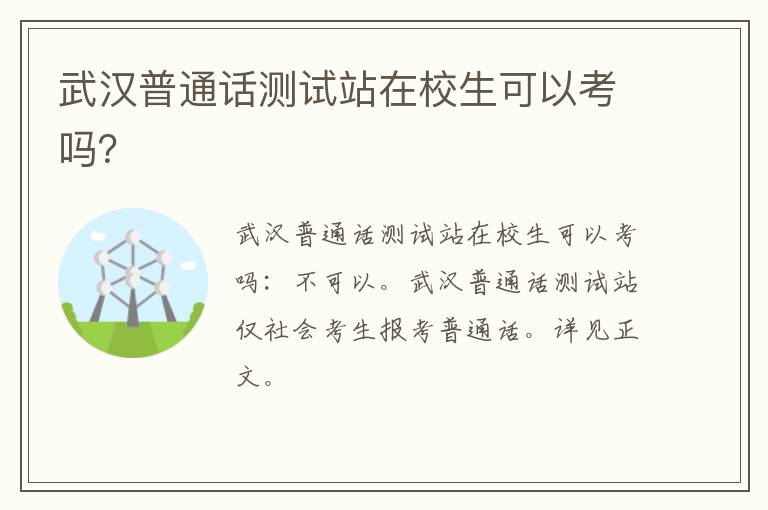 武汉普通话测试站在校生可以考吗?

武汉普通话测试站在校生可以考吗：不可以。武汉普通话测试站仅社会考生报考普通话。详见正文。